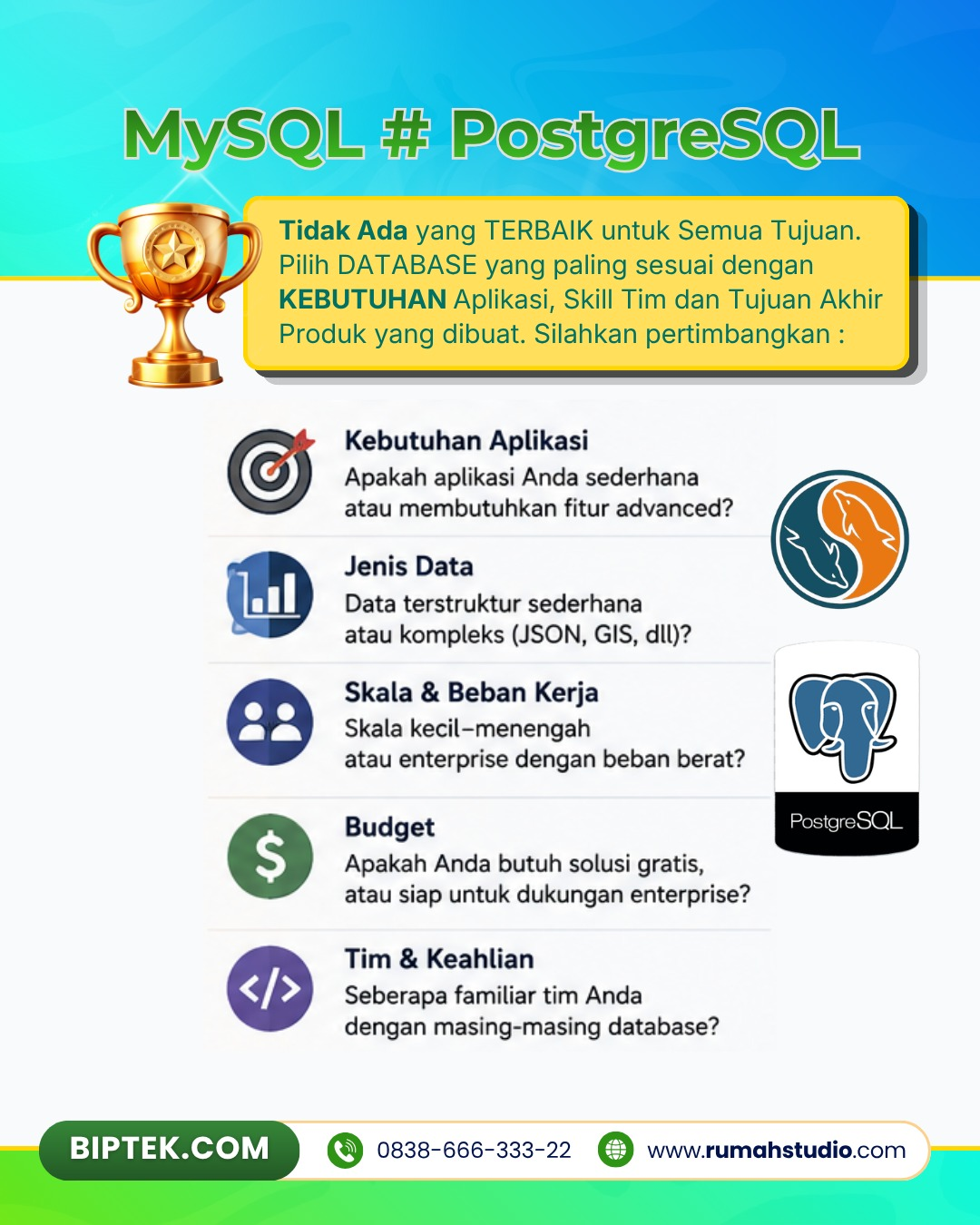 MySQL # PostgreSQL

Tidak Ada yang TERBAIK untuk Semua Tujuan. Pilih DATABASE yang paling sesuai dengan KEBUTUHAN Aplikasi, Skill Tim dan Tujuan Akhir Produk yang dibuat. Silahkan pertimbangkan :

Kebutuhan Aplikasi
Apakah aplikasi Anda sederhana atau membutuhkan fitur advanced?

Jenis Data
Data terstruktur sederhana atau kompleks (JSON, GIS, dll)?

Skala & Beban Kerja
Skala kecil–menengah atau enterprise dengan beban berat?

Budget
Apakah Anda butuh solusi gratis, atau siap untuk dukungan enterprise?

Tim & Keahlian
Seberapa familiar tim Anda dengan masing-masing database?

PostgreSQL

BIPTEK.COM
0838-666-333-22
www.rumahstudio.com